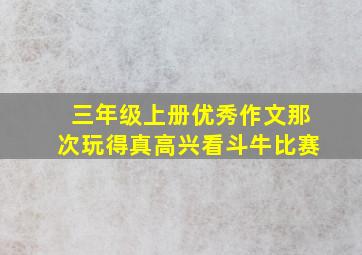 三年级上册优秀作文那次玩得真高兴看斗牛比赛